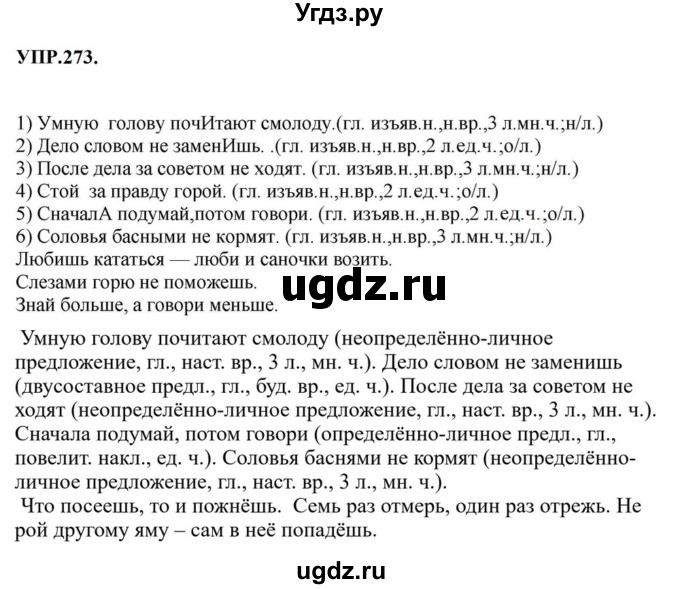 Угдз.ру

УПР.273.

1) Умную голову почИтают смолоду.(гл. изъяв.н.,н.вр.,3 л.мн.ч.;н/л.)
2) Дело словом не заменИшь. .(гл. изъяв.н.,н.вр.,2 л.ед.ч.;о/л.)
3) После дела за советом не ходят. (гл. изъяв.н.,н.вр.,3 л.мн.ч.;н/л.)
4) Стой за правду горой. (гл. изъяв.н.,н.вр.,2 л.ед.ч.;о/л.)
5) СначалА подумай,потом говори. (гл. изъяв.н.,н.вр.,2 л.ед.ч.;о/л.)
6) Соловья басными не кормят. (гл. изъяв.н.,н.вр.,3 л.мн.ч.;н/л.)
Любишь кататься — люби и саночки возить.
Слезами горю не поможешь.
Знай больше, а говори меньше.

ugdz.ru

Умную голову почитают смолоду (неопределённо-личное предложение, гл., наст. вр., 3 л., мн. ч.). Дело словом не заменишь (двусоставное предл., гл., буд. вр., ед. ч.). После дела за советом не ходят (неопределённо-личное предложение, гл., наст. вр., 3 л., мн. ч.). Сначала подумай, потом говори (определённо-личное предл., гл., повелит. накл., ед. ч.). Соловья баснями не кормят (неопределённо-личное предложение, гл., наст. вр., 3 л., мн. ч.).

Что посеешь, то и пожнёшь. Семь раз отмерь, один раз отрежь. Не рой другому яму – сам в неё попадёшь.

ugdz.ru